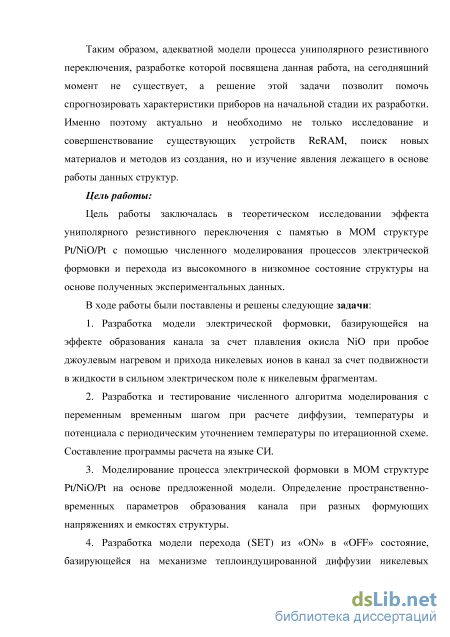 Таким образом, адекватной модели процесса униполярного резистивного переключения, разработке которой посвящена данная работа, на сегодняшний момент не существует, а решение этой задачи позволит помочь спрогнозировать характеристики приборов на начальной стадии их разработки. Именно поэтому актуально и необходимо не только исследование и совершенствование существующих устройств ReRAM, поиск новых материалов и методов из создания, но и изучение явления лежащего в основе работы данных структур.

Цель работы:

Цель работы заключалась в теоретическом исследовании эффекта униполярного резистивного переключения с памятью в МОМ структуре Pt/NiO/Pt с помощью численного моделирования процессов электрической формовки и перехода из высокомного в низкомное состояние структуры на основе полученных экспериментальных данных.

В ходе работы были поставлены и решены следующие задачи:

1. Разработка модели электрической формовки, базирующейся на эффекте образования канала за счет плавления окисла NiO при пробое джоулевым нагревом и прихода никелевых ионов в канал за счет подвижности в жидкости в сильном электрическом поле к никелевым фрагментам.

2. Разработка и тестирование численного алгоритма моделирования с переменным временным шагом при расчете диффузии, температуры и потенциала с периодическим уточнением температуры по итерационной схеме. Составление программы расчета на языке СИ.

3. Моделирование процесса электрической формовки в МОМ структуре Pt/NiO/Pt на основе предложенной модели. Определение пространственно-временных параметров образования канала при разных формующих напряжениях и емкостях структуры.

4. Разработка модели перехода (SET) из «ON» в «OFF» состояние, базирующейся на механизме теплоиндуцированной диффузии никелевых

dsLib.net
библиотека диссертаций